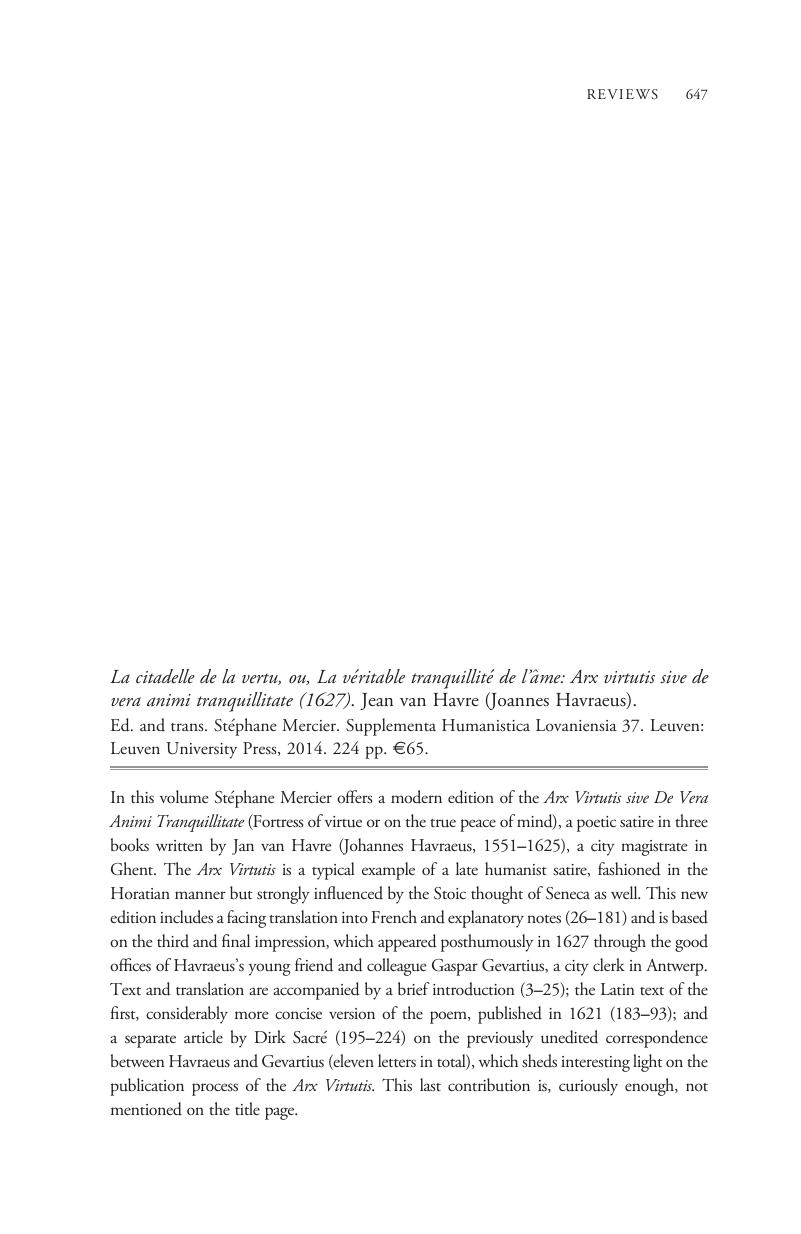 REVIEWS 647

La citadelle de la vertu, ou, La véritable tranquillité de l'âme: Arx virtutis sive de vera animi tranquillitate (1627). Jean van Havre (Joannes Havraeus).
Ed. and trans. Stéphane Mercier. Supplementa Humanistica Lovaniensia 37. Leuven: Leuven University Press, 2014. 224 pp. €65.

In this volume Stéphane Mercier offers a modern edition of the Arx Virtutis sive De Vera Animi Tranquillitate (Fortress of virtue or on the true peace of mind), a poetic satire in three books written by Jan van Havre (Johannes Havraeus, 1551–1625), a city magistrate in Ghent. The Arx Virtutis is a typical example of a late humanist satire, fashioned in the Horatian manner but strongly influenced by the Stoic thought of Seneca as well. This new edition includes a facing translation into French and explanatory notes (26–181) and is based on the third and final impression, which appeared posthumously in 1627 through the good offices of Havraeus's young friend and colleague Gaspar Gevartius, a city clerk in Antwerp. Text and translation are accompanied by a brief introduction (3–25); the Latin text of the first, considerably more concise version of the poem, published in 1621 (183–93); and a separate article by Dirk Sacré (195–224) on the previously unedited correspondence between Havraeus and Gevartius (eleven letters in total), which sheds interesting light on the publication process of the Arx Virtutis. This last contribution is, curiously enough, not mentioned on the title page.